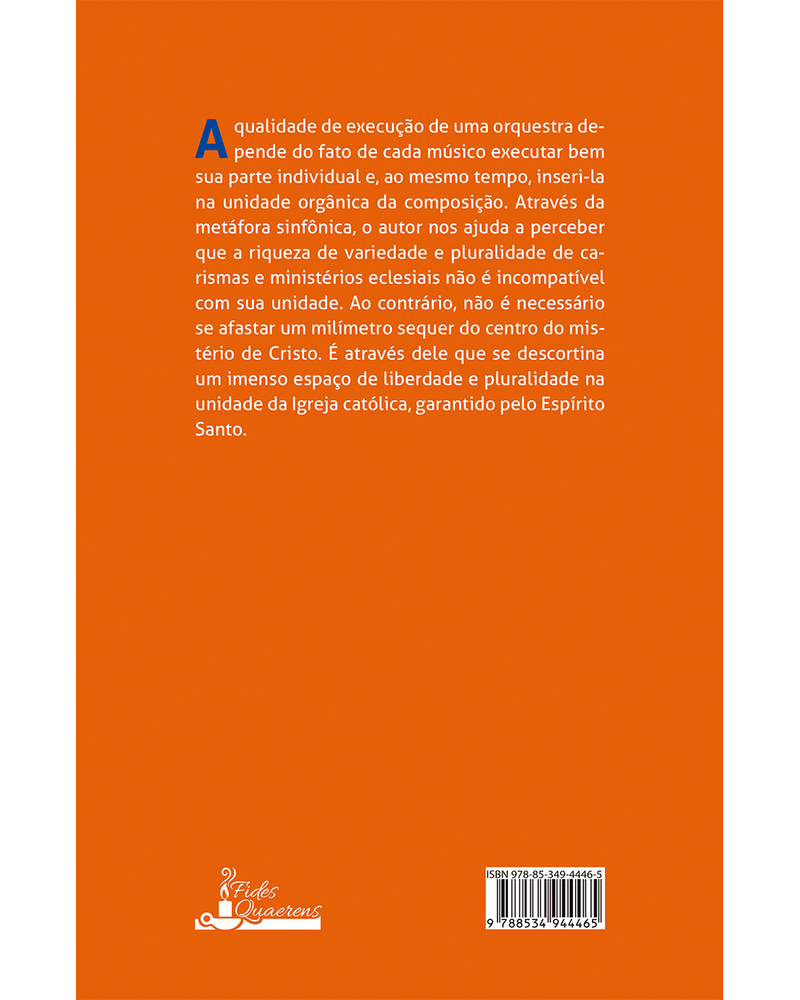 A qualidade de execução de uma orquestra depende do fato de cada músico executar bem sua parte individual e, ao mesmo tempo, inseri-la na unidade orgânica da composição. Através da metáfora sinfônica, o autor nos ajuda a perceber que a riqueza de variedade e pluralidade de carismas e ministérios eclesiais não é incompatível com sua unidade. Ao contrário, não é necessário se afastar um milímetro sequer do centro do mistério de Cristo. É através dele que se descortina um imenso espaço de liberdade e pluralidade na unidade da Igreja católica, garantido pelo Espírito Santo.

Fides Quaerens

ISBN 978-85-349-4446-5

9 788534 944465